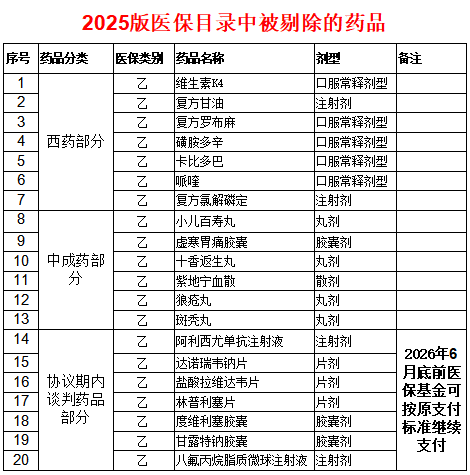 2025版医保目录中被剔除的药品

| 序号 | 药品分类 | 医保类别 | 药品名称 | 剂型 | 备注 |
|---|---|---|---|---|---|
| 1 | 西药部分 | 乙 | 维生素K4 | 口服常释剂型 | |
| 2 | | 乙 | 复方甘油 | 注射剂 | |
| 3 | | 乙 | 复方罗布麻 | 口服常释剂型 | |
| 4 | | 乙 | 磺胺多辛 | 口服常释剂型 | |
| 5 | | 乙 | 卡比多巴 | 口服常释剂型 | |
| 6 | | 乙 | 哌喹 | 口服常释剂型 | |
| 7 | | 乙 | 复方氯解磷定 | 注射剂 | |
| 8 | 中成药部分 | 乙 | 小儿百寿丸 | 丸剂 | |
| 9 | | 乙 | 虚寒胃痛胶囊 | 胶囊剂 | |
| 10 | | 乙 | 十香返生丸 | 丸剂 | |
| 11 | | 乙 | 紫地宁血散 | 散剂 | |
| 12 | | 乙 | 狼疮丸 | 丸剂 | |
| 13 | | 乙 | 斑秃丸 | 丸剂 | |
| 14 | 协议期内谈判药品部分 | 乙 | 阿利西尤单抗注射液 | 注射剂 | 2026年6月底前医保基金可按原支付标准继续支付 |
| 15 | | 乙 | 达诺瑞韦钠片 | 片剂 | |
| 16 | | 乙 | 盐酸拉维达韦片 | 片剂 | |
| 17 | | 乙 | 林普利塞片 | 片剂 | |
| 18 | | 乙 | 度维利塞胶囊 | 胶囊剂 | |
| 19 | | 乙 | 甘露特钠胶囊 | 胶囊剂 | |
| 20 | | 乙 | 八氟丙烷脂质微球注射液 | 注射剂 | |